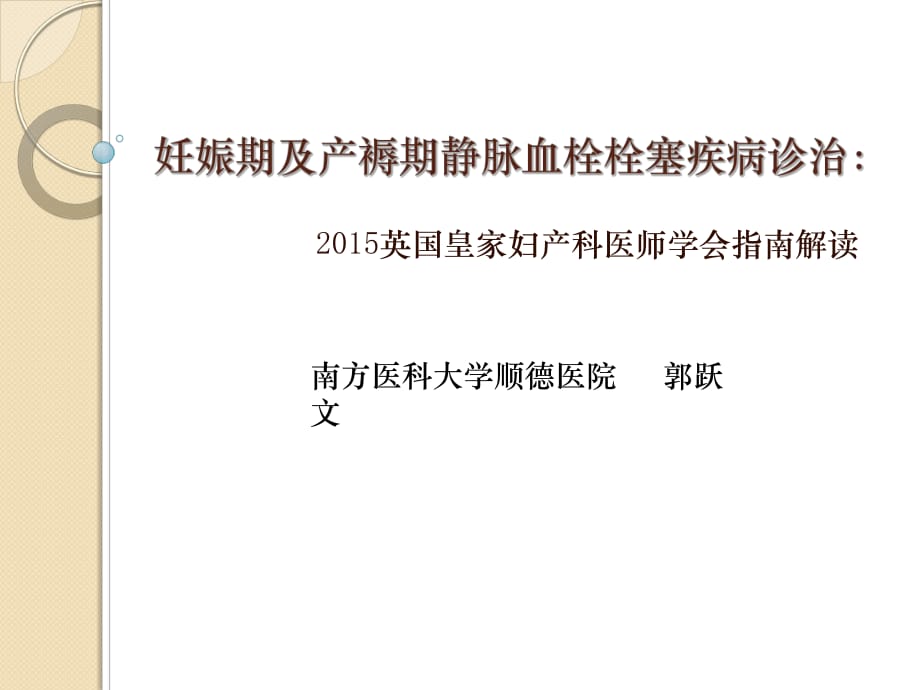 妊娠期及产褥期静脉血栓栓塞疾病诊治：

2015英国皇家妇产科医师学会指南解读

南方医科大学顺德医院　　郭跃文